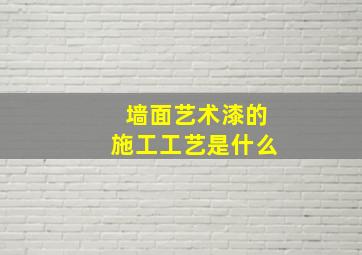 墙面艺术漆的
施工工艺是什么